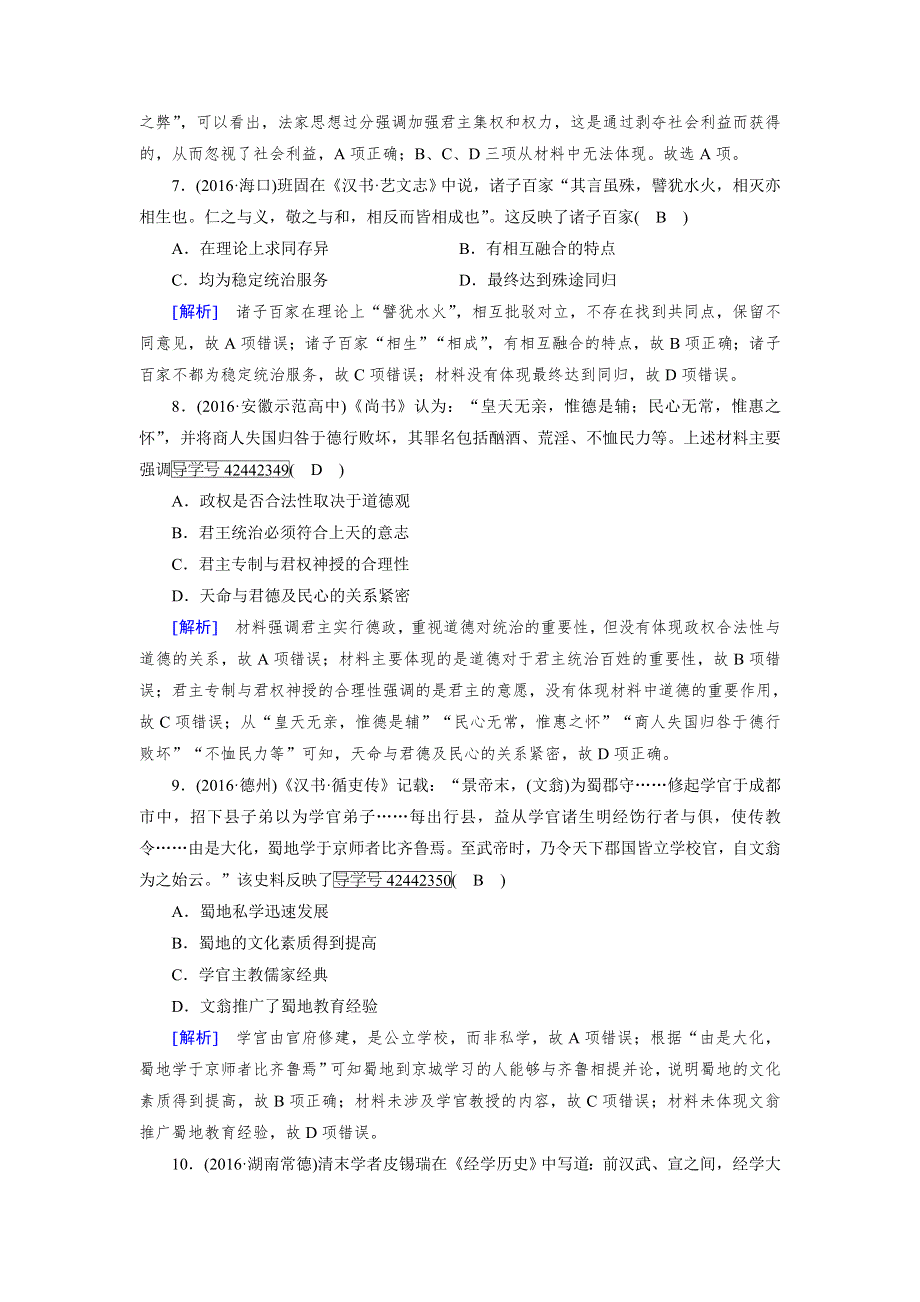 之弊”，可以看出，法家思想过分强调加强君主集权和权力，这是通过剥夺社会利益而获得的，从而忽视了社会利益，A 项正确；B、C、D 三项从材料中无法体现。故选 A 项。

7．(2016·海口)班固在《汉书·艺文志》中说，诸子百家“其言虽殊，譬犹水火，相灭亦相生也。仁之与义，敬之与和，相反而皆相成也”。这反映了诸子百家( B )

A．在理论上求同存异　　B．有相互融合的特点

C．均为稳定统治服务　　D．最终达到殊途同归

[解析]　诸子百家在理论上“譬犹水火”，相互批驳对立，不存在找到共同点，保留不同意见，故 A 项错误；诸子百家“相生”“相成”，有相互融合的特点，故 B 项正确；诸子百家不都为稳定统治服务，故 C 项错误；材料没有体现最终达到同归，故 D 项错误。

8．(2016·安徽示范高中)《尚书》认为：“皇天无亲，惟德是辅；民心无常，惟惠之怀”，并将商人失国归咎于德行败坏，其罪名包括酗酒、荒淫、不恤民力等。上述材料主要强调导学号 42442349( D )

A．政权是否合法性取决于道德观

B．君王统治必须符合上天的意志

C．君主专制与君权神授的合理性

D．天命与君德及民心的关系紧密

[解析]　材料强调君主实行德政，重视道德对统治的重要性，但没有体现政权合法性与道德的关系，故 A 项错误；材料主要体现的是道德对于君主统治百姓的重要性，故 B 项错误；君主专制与君权神授的合理性强调的是君主的意愿，没有体现材料中道德的重要作用，故 C 项错误；从“皇天无亲，惟德是辅”“民心无常，惟惠之怀”“商人失国归咎于德行败坏”“不恤民力等”可知，天命与君德及民心的关系紧密，故 D 项正确。

9．(2016·德州)《汉书·循吏传》记载：“景帝末，(文翁)为蜀郡守……修起学官于成都市中，招下县子弟以为学官弟子……每出行县，益从学官诸生明经饬行者与俱，使传教令……由是大化，蜀地学于京师者比齐鲁焉。至武帝时，乃令天下郡国皆立学校官，自文翁为之始云。”该史料反映了导学号 42442350( B )

A．蜀地私学迅速发展

B．蜀地的文化素质得到提高

C．学官主教儒家经典

D．文翁推广了蜀地教育经验

[解析]　学官由官府修建，是公立学校，而非私学，故 A 项错误；根据“由是大化，蜀地学于京师者比齐鲁焉”可知蜀地到京城学习的人能够与齐鲁相提并论，说明蜀地的文化素质得到提高，故 B 项正确；材料未涉及学官教授的内容，故 C 项错误；材料未体现文翁推广蜀地教育经验，故 D 项错误。

10．(2016·湖南常德)清末学者皮锡瑞在《经学历史》中写道：前汉武、宣之间，经学大